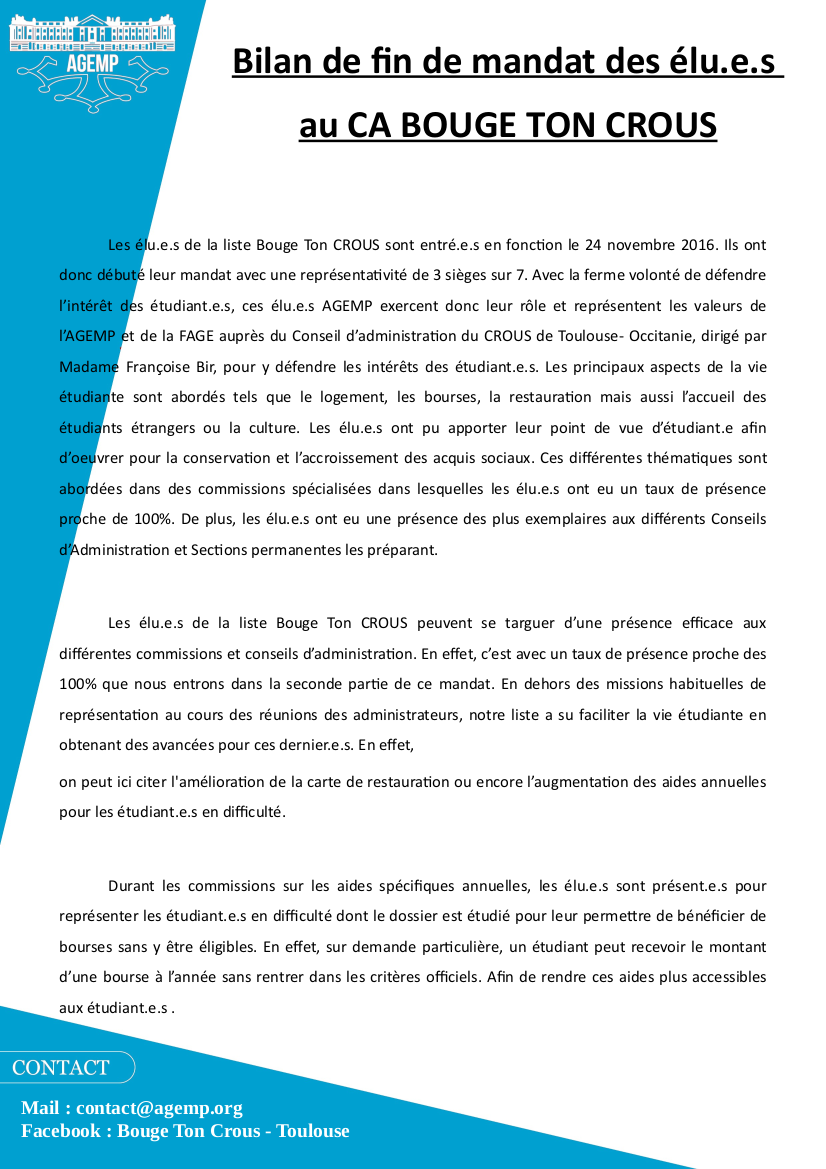 AGEMP

Bilan de fin de mandat des élu.e.s au CA BOUGE TON CROUS

Les élu.e.s de la liste Bouge Ton CROUS sont entré.e.s en fonction le 24 novembre 2016. Ils ont donc débuté leur mandat avec une représentativité de 3 sièges sur 7. Avec la ferme volonté de défendre l'intérêt des étudiant.e.s, ces élu.e.s AGEMP exercent donc leur rôle et représentent les valeurs de l'AGEMP et de la FAGE auprès du Conseil d'administration du CROUS de Toulouse- Occitanie, dirigé par Madame Françoise Bir, pour y défendre les intérêts des étudiant.e.s. Les principaux aspects de la vie étudiante sont abordés tels que le logement, les bourses, la restauration mais aussi l'accueil des étudiants étrangers ou la culture. Les élu.e.s ont pu apporter leur point de vue d'étudiant.e afin d'oeuvrer pour la conservation et l'accroissement des acquis sociaux. Ces différentes thématiques sont abordées dans des commissions spécialisées dans lesquelles les élu.e.s ont eu un taux de présence proche de 100%. De plus, les élu.e.s ont eu une présence des plus exemplaires aux différents Conseils d'Administration et Sections permanentes les préparant.

Les élu.e.s de la liste Bouge Ton CROUS peuvent se targuer d'une présence efficace aux différentes commissions et conseils d'administration. En effet, c'est avec un taux de présence proche des 100% que nous entrons dans la seconde partie de ce mandat. En dehors des missions habituelles de représentation au cours des réunions des administrateurs, notre liste a su faciliter la vie étudiante en obtenant des avancées pour ces dernier.e.s. En effet,

on peut ici citer l'amélioration de la carte de restauration ou encore l'augmentation des aides annuelles pour les étudiant.e.s en difficulté.

Durant les commissions sur les aides spécifiques annuelles, les élu.e.s sont présent.e.s pour représenter les étudiant.e.s en difficulté dont le dossier est étudié pour leur permettre de bénéficier de bourses sans y être éligibles. En effet, sur demande particulière, un étudiant peut recevoir le montant d'une bourse à l'année sans rentrer dans les critères officiels. Afin de rendre ces aides plus accessibles aux étudiant.e.s .

CONTACT

Mail : contact@agemp.org
Facebook : Bouge Ton Crous - Toulouse